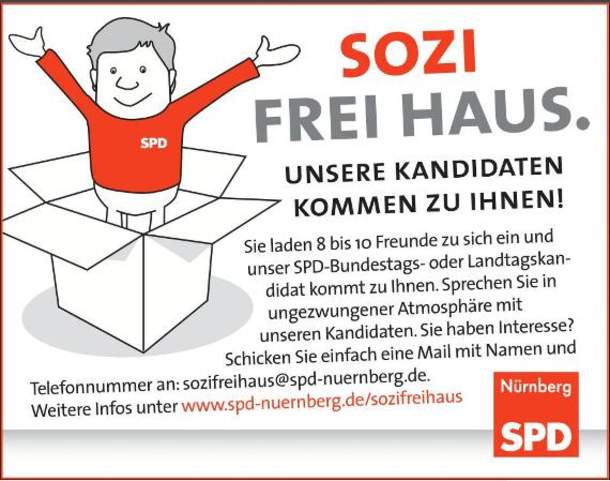 SPD

SOZI FREI HAUS.

UNSERE KANDIDATEN KOMMEN ZU IHNEN!

Sie laden 8 bis 10 Freunde zu sich ein und unser SPD-Bundestags- oder Landtagskandidat kommt zu Ihnen. Sprechen Sie in ungezwungener Atmosphäre mit unseren Kandidaten. Sie haben Interesse? Schicken Sie einfach eine Mail mit Namen und Telefonnummer an: sozifreihaus@spd-nuernberg.de. Weitere Infos unter www.spd-nuernberg.de/sozifreihaus

Nürnberg
SPD